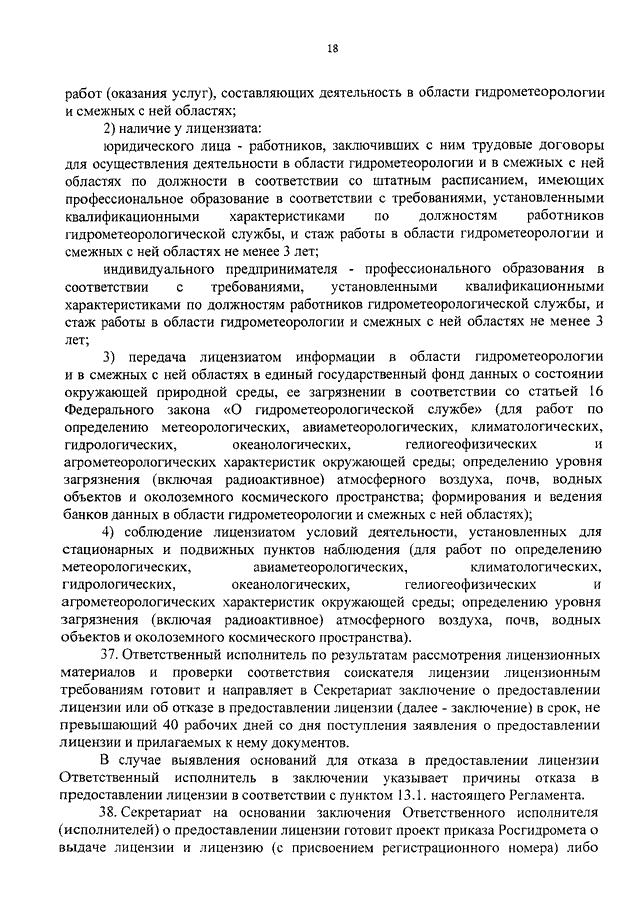 18

работ (оказания услуг), составляющих деятельность в области гидрометеорологии и смежных с ней областях;

2) наличие у лицензиата:

юридического лица - работников, заключивших с ним трудовые договоры для осуществления деятельности в области гидрометеорологии и в смежных с ней областях по должности в соответствии со штатным расписанием, имеющих профессиональное образование в соответствии с требованиями, установленными квалификационными характеристиками по должностям работников гидрометеорологической службы, и стаж работы в области гидрометеорологии и смежных с ней областях не менее 3 лет;

индивидуального предпринимателя - профессионального образования в соответствии с требованиями, установленными квалификационными характеристиками по должностям работников гидрометеорологической службы, и стаж работы в области гидрометеорологии и смежных с ней областях не менее 3 лет;

3) передача лицензиатом информации в области гидрометеорологии и в смежных с ней областях в единый государственный фонд данных о состоянии окружающей природной среды, ее загрязнении в соответствии со статьей 16 Федерального закона «О гидрометеорологической службе» (для работ по определению метеорологических, авиаметеорологических, климатологических, гидрологических, океанологических, гелиогеофизических и агрометеорологических характеристик окружающей среды; определению уровня загрязнения (включая радиоактивное) атмосферного воздуха, почв, водных объектов и околоземного космического пространства; формирования и ведения банков данных в области гидрометеорологии и смежных с ней областях);

4) соблюдение лицензиатом условий деятельности, установленных для стационарных и подвижных пунктов наблюдения (для работ по определению метеорологических, авиаметеорологических, климатологических, гидрологических, океанологических, гелиогеофизических и агрометеорологических характеристик окружающей среды; определению уровня загрязнения (включая радиоактивное) атмосферного воздуха, почв, водных объектов и околоземного космического пространства).

37. Ответственный исполнитель по результатам рассмотрения лицензионных материалов и проверки соответствия соискателя лицензии лицензионным требованиям готовит и направляет в Секретариат заключение о предоставлении лицензии или об отказе в предоставлении лицензии (далее - заключение) в срок, не превышающий 40 рабочих дней со дня поступления заявления о предоставлении лицензии и прилагаемых к нему документов.

В случае выявления оснований для отказа в предоставлении лицензии Ответственный исполнитель в заключении указывает причины отказа в предоставлении лицензии в соответствии с пунктом 13.1. настоящего Регламента.

38. Секретариат на основании заключения Ответственного исполнителя (исполнителей) о предоставлении лицензии готовит проект приказа Росгидромета о выдаче лицензии и лицензию (с присвоением регистрационного номера) либо